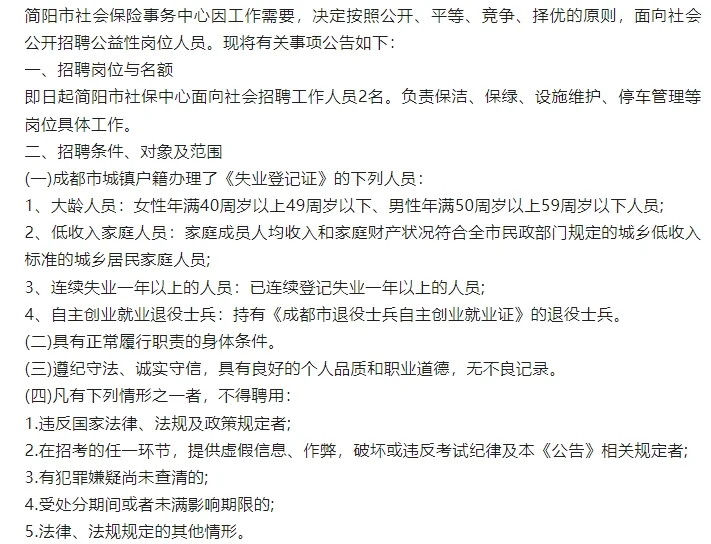 简阳市社会保险事务中心因工作需要，决定按照公开、平等、竞争、择优的原则，面向社会公开招聘公益性岗位人员。现将有关事项公告如下：

一、招聘岗位与名额

即日起简阳市社保中心面向社会招聘工作人员2名。负责保洁、保绿、设施维护、停车管理等岗位具体工作。

二、招聘条件、对象及范围

(一)成都市城镇户籍办理了《失业登记证》的下列人员：

1、大龄人员：女性年满40周岁以上49周岁以下、男性年满50周岁以上59周岁以下人员;

2、低收入家庭人员：家庭成员人均收入和家庭财产状况符合全市民政部门规定的城乡低收入标准的城乡居民家庭人员;

3、连续失业一年以上的人员：已连续登记失业一年以上的人员;

4、自主创业就业退役士兵：持有《成都市退役士兵自主创业就业证》的退役士兵。

(二)具有正常履行职责的身体条件。

(三)遵纪守法、诚实守信，具有良好的个人品质和职业道德，无不良记录。

(四)凡有下列情形之一者，不得聘用：

1.违反国家法律、法规及政策规定者;

2.在招考的任一环节，提供虚假信息、作弊，破坏或违反考试纪律及本《公告》相关规定者;

3.有犯罪嫌疑尚未查清的;

4.受处分期间或者未满影响期限的;

5.法律、法规规定的其他情形。